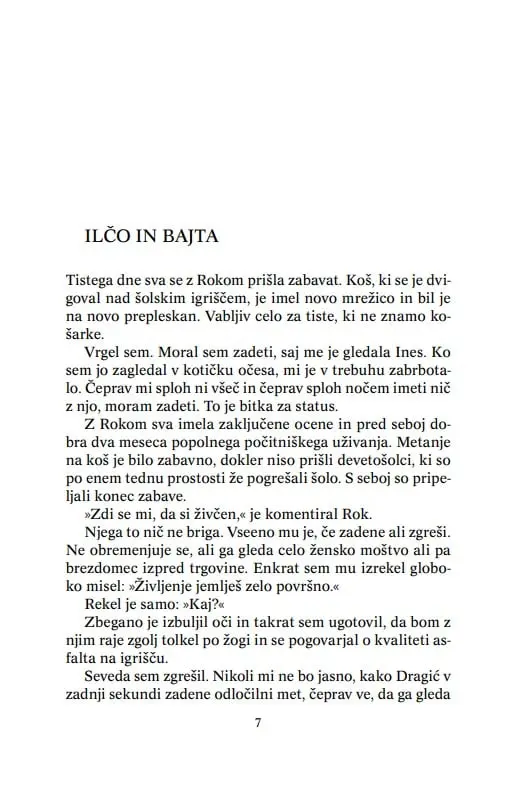 ILČO IN BAJTA

Tistega dne sva se z Rokom prišla zabavat. Koš, ki se je dvigoval nad šolskim igriščem, je imel novo mrežico in bil je na novo prepleskan. Vabljiv celo za tiste, ki ne znamo košarke.

Vrgel sem. Moral sem zadeti, saj me je gledala Ines. Ko sem jo zagledal v kotičku očesa, mi je v trebuhu zabrbotalo. Čeprav mi sploh ni všeč in čeprav sploh nočem imeti nič z njo, moram zadeti. To je bitka za status.

Z Rokom sva imela zaključene ocene in pred seboj dobra dva meseca popolnega počitniškega uživanja. Metanje na koš je bilo zabavno, dokler niso prišli devetošolci, ki so po enem tednu prostosti že pogrešali šolo. S seboj so pripeljali konec zabave.

»Zdi se mi, da si živčen,« je komentiral Rok.

Njega to nič ne briga. Vseeno mu je, če zadene ali zgreši. Ne obremenjuje se, ali ga gleda celo žensko moštvo ali pa brezdomec izpred trgovine. Enkrat sem mu izrekel globoko misel: »Življenje jemlješ zelo površno.«

Rekel je samo: »Kaj?«

Zbegano je izbuljil oči in takrat sem ugotovil, da bom z njim raje zgolj tolkel po žogi in se pogovarjal o kvaliteti asfalta na igrišču.

Seveda sem zgrešil. Nikoli mi ne bo jasno, kako Dragić v zadnji sekundi zadene odločilni met, čeprav ve, da ga gleda

7